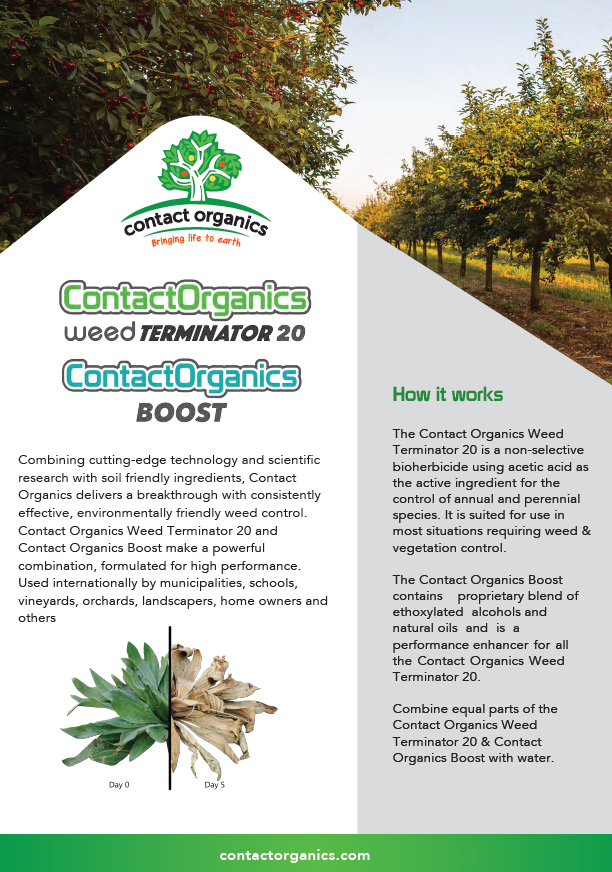 contact organics
Bringing life to earth

ContactOrganics
weed TERMINATOR 20

ContactOrganics
BOOST

Combining cutting-edge technology and scientific research with soil friendly ingredients, Contact Organics delivers a breakthrough with consistently effective, environmentally friendly weed control. Contact Organics Weed Terminator 20 and Contact Organics Boost make a powerful combination, formulated for high performance. Used internationally by municipalities, schools, vineyards, orchards, landscapers, home owners and others

Day 0
Day 5

How it works

The Contact Organics Weed Terminator 20 is a non-selective bioherbicide using acetic acid as the active ingredient for the control of annual and perennial species. It is suited for use in most situations requiring weed & vegetation control.

The Contact Organics Boost contains proprietary blend of ethoxylated alcohols and natural oils and is a performance enhancer for all the Contact Organics Weed Terminator 20.

Combine equal parts of the Contact Organics Weed Terminator 20 & Contact Organics Boost with water.

contactorganics.com